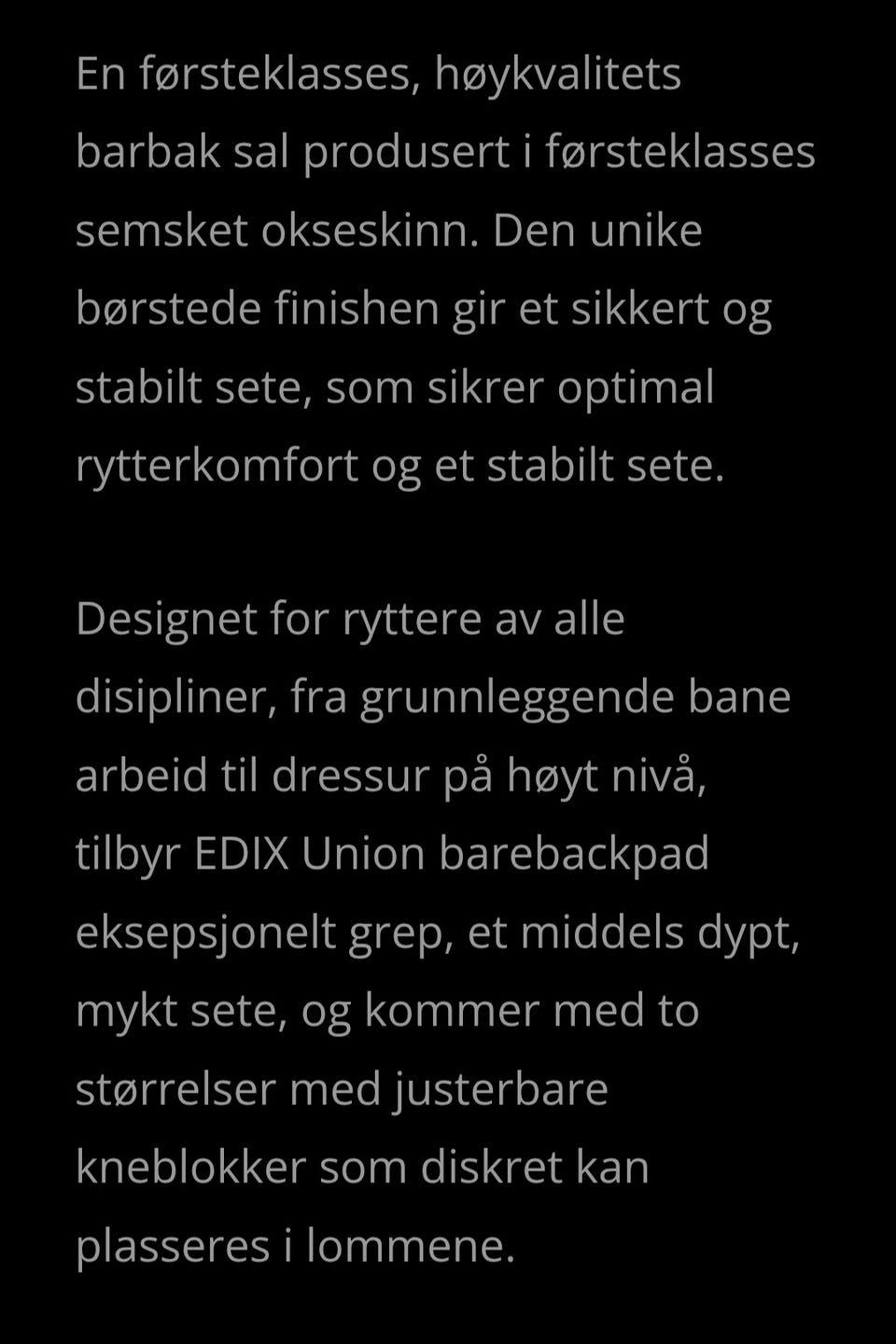 En førsteklasses, høykvalitets barbak sal produsert i førsteklasses semsket okseskinn. Den unike børstede finishen gir et sikkert og stabilt sete, som sikrer optimal rytterkomfort og et stabilt sete.

Designet for ryttere av alle disipliner, fra grunnleggende bane arbeid til dressur på høyt nivå, tilbyr EDIX Union barebackpad eksepsjonelt grep, et middels dypt, mykt sete, og kommer med to størrelser med justerbare kneblokker som diskret kan plasseres i lommene.